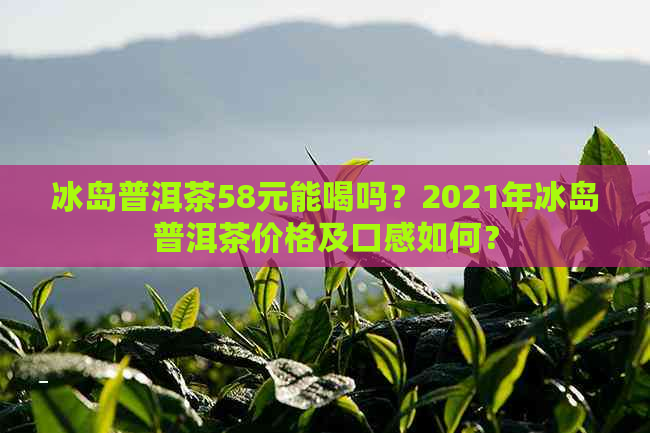 冰岛普洱茶58元能喝吗？2021年冰岛普洱茶价格及口感如何？